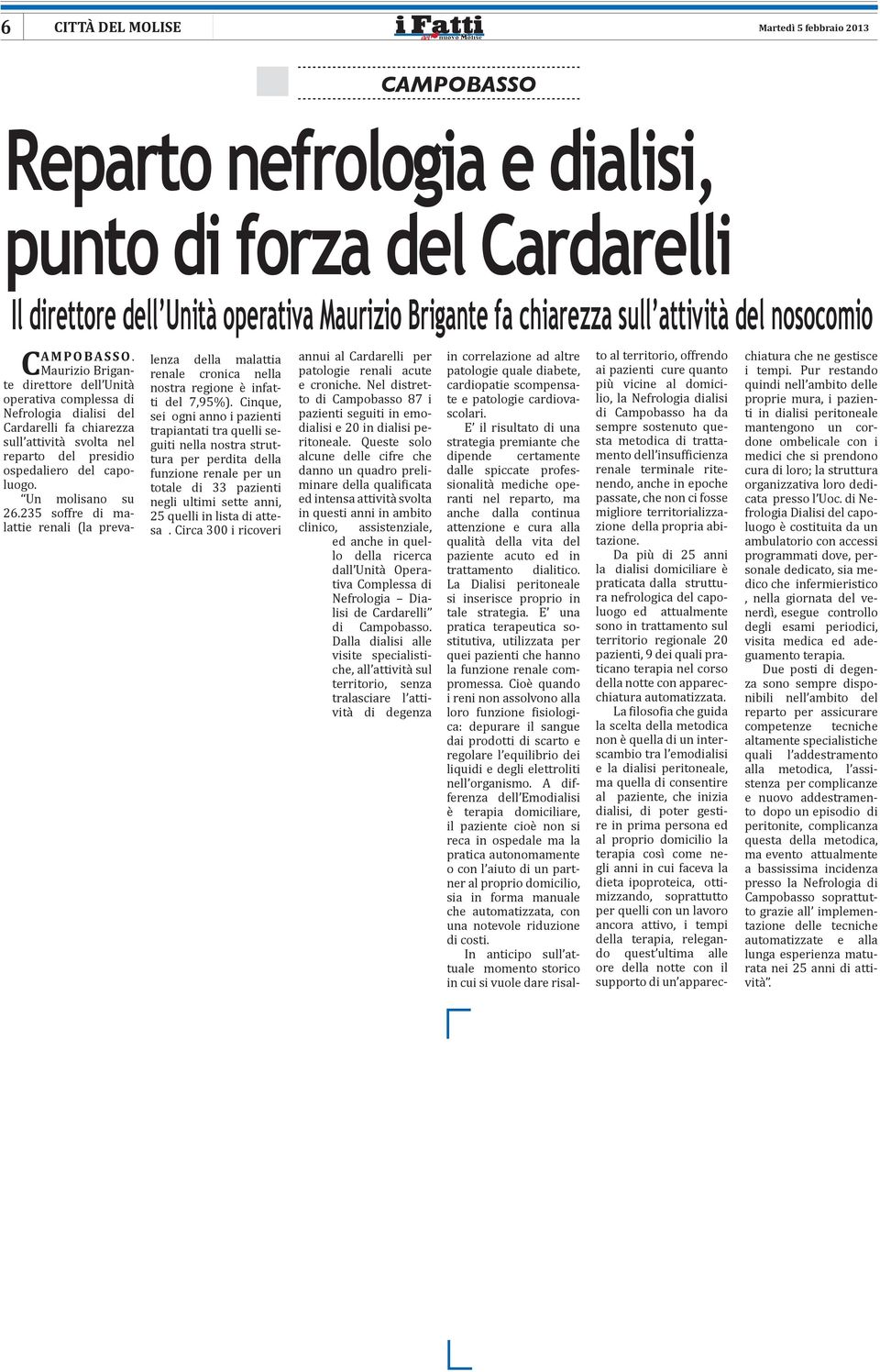 6 CITTÀ DEL MOLISE i Fatti del nuovo Molise Martedì 5 febbraio 2013

CAMPOBASSO

Reparto nefrologia e dialisi, punto di forza del Cardarelli

Il direttore dell'Unità operativa Maurizio Brigante fa chiarezza sull'attività del nosocomio

CAMPOBASSO. Maurizio Brigante direttore dell'Unità operativa complessa di Nefrologia dialisi del Cardarelli fa chiarezza sull'attività svolta nel reparto del presidio ospedaliero del capoluogo.

"Un molisano su 26.235 soffre di malattie renali (la prevalenza della malattia renale cronica nella nostra regione è infatti del 7,95%). Cinque, sei ogni anno i pazienti trapiantati tra quelli seguiti nella nostra struttura per perdita della funzione renale per un totale di 33 pazienti negli ultimi sette anni, 25 quelli in lista di attesa . Circa 300 i ricoveri annui al Cardarelli per patologie renali acute e croniche. Nel distretto di Campobasso 87 i pazienti seguiti in emodialisi e 20 in dialisi peritoneale. Queste solo alcune delle cifre che danno un quadro preliminare della qualificata ed intensa attività svolta in questi anni in ambito clinico, assistenziale, ed anche in quello della ricerca dall'Unità Operativa Complessa di Nefrologia – Dialisi de Cardarelli" di Campobasso. Dalla dialisi alle visite specialistiche, all'attività sul territorio, senza tralasciare l'attività di degenza in correlazione ad altre patologie quale diabete, cardiopatie scompensate e patologie cardiovascolari.

E' il risultato di una strategia premiante che dipende certamente dalle spiccate professionalità mediche operanti nel reparto, ma anche dalla continua attenzione e cura alla qualità della vita del paziente acuto ed in trattamento dialitico. La Dialisi peritoneale si inserisce proprio in tale strategia. E' una pratica terapeutica sostitutiva, utilizzata per quei pazienti che hanno la funzione renale compromessa. Cioè quando i reni non assolvono alla loro funzione fisiologica: depurare il sangue dai prodotti di scarto e regolare l'equilibrio dei liquidi e degli elettroliti nell'organismo. A differenza dell'Emodialisi è terapia domiciliare, il paziente cioè non si reca in ospedale ma la pratica autonomamente o con l'aiuto di un partner al proprio domicilio, sia in forma manuale che automatizzata, con una notevole riduzione di costi.

In anticipo sull'attuale momento storico in cui si vuole dare risalto al territorio, offrendo ai pazienti cure quanto più vicine al domicilio, la Nefrologia dialisi di Campobasso ha da sempre sostenuto questa metodica di trattamento dell'insufficienza renale terminale ritenendo, anche in epoche passate, che non ci fosse migliore territorializzazione della propria abitazione.

Da più di 25 anni la dialisi domiciliare è praticata dalla struttura nefrologica del capoluogo ed attualmente sono in trattamento sul territorio regionale 20 pazienti, 9 dei quali praticano terapia nel corso della notte con apparecchiatura automatizzata.

La filosofia che guida la scelta della metodica non è quella di un interscambio tra l'emodialisi e la dialisi peritoneale, ma quella di consentire al paziente, che inizia dialisi, di poter gestire in prima persona ed al proprio domicilio la terapia così come negli anni in cui faceva la dieta ipoproteica, ottimizzando, soprattutto per quelli con un lavoro ancora attivo, i tempi della terapia, relegando quest'ultima alle ore della notte con il supporto di un'apparecchiatura che ne gestisce i tempi. Pur restando quindi nell'ambito delle proprie mura, i pazienti in dialisi peritoneale mantengono un cordone ombelicale con i medici che si prendono cura di loro; la struttura organizzativa loro dedicata presso l'Uoc. di Nefrologia Dialisi del capoluogo è costituita da un ambulatorio con accessi programmati dove, personale dedicato, sia medico che infermieristico , nella giornata del venerdì, esegue controllo degli esami periodici, visita medica ed adeguamento terapia.

Due posti di degenza sono sempre disponibili nell'ambito del reparto per assicurare competenze tecniche altamente specialistiche quali l'addestramento alla metodica, l'assistenza per complicanze e nuovo addestramento dopo un episodio di peritonite, complicanza questa della metodica, ma evento attualmente a bassissima incidenza presso la Nefrologia di Campobasso soprattutto grazie all' implementazione delle tecniche automatizzate e alla lunga esperienza maturata nei 25 anni di attività".